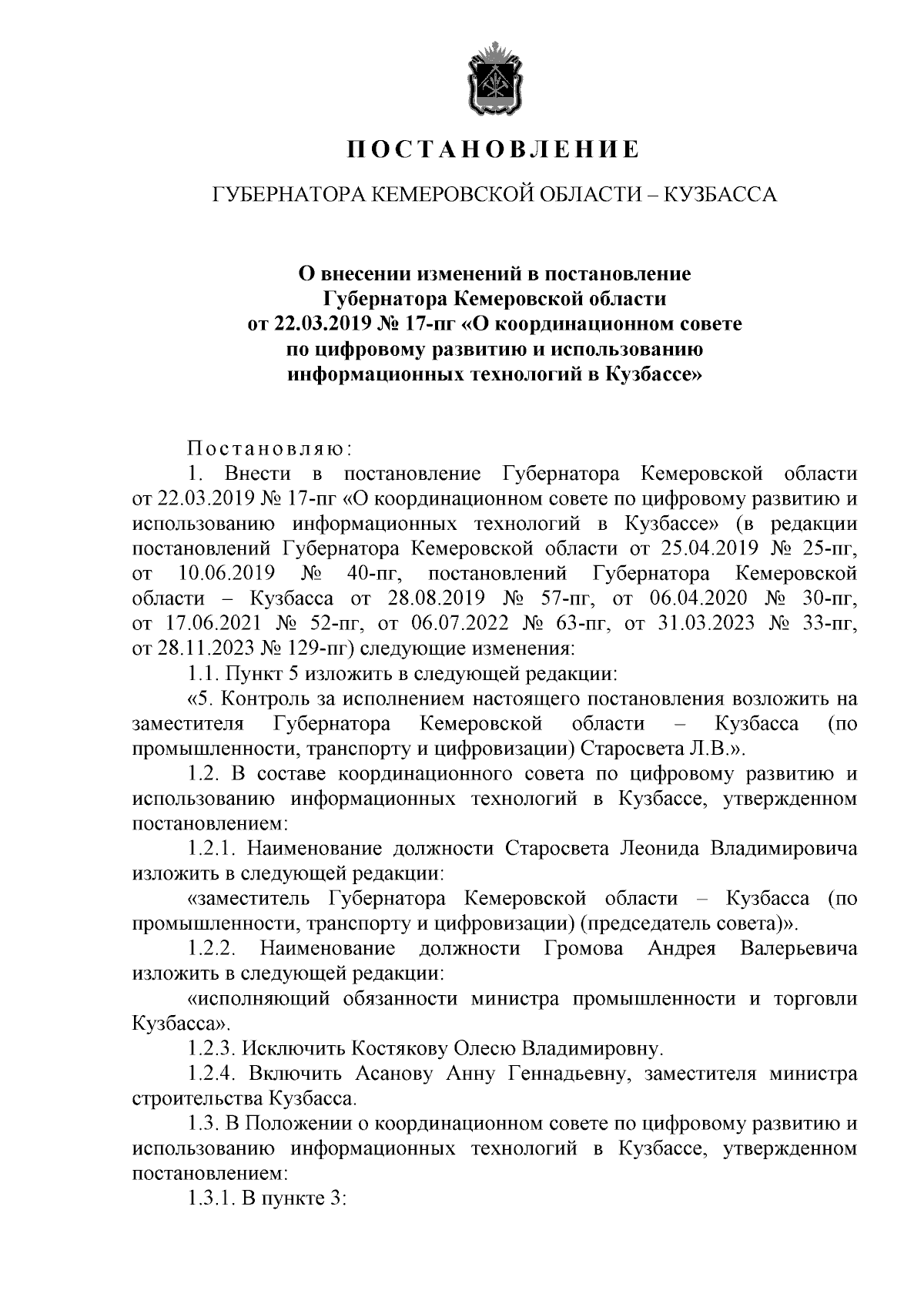 ПОСТАНОВЛЕНИЕ

ГУБЕРНАТОРА КЕМЕРОВСКОЙ ОБЛАСТИ – КУЗБАССА

О внесении изменений в постановление Губернатора Кемеровской области от 22.03.2019 № 17-пг «О координационном совете по цифровому развитию и использованию информационных технологий в Кузбассе»

Постановляю:

1. Внести в постановление Губернатора Кемеровской области от 22.03.2019 № 17-пг «О координационном совете по цифровому развитию и использованию информационных технологий в Кузбассе» (в редакции постановлений Губернатора Кемеровской области от 25.04.2019 № 25-пг, от 10.06.2019 № 40-пг, постановлений Губернатора Кемеровской области – Кузбасса от 28.08.2019 № 57-пг, от 06.04.2020 № 30-пг, от 17.06.2021 № 52-пг, от 06.07.2022 № 63-пг, от 31.03.2023 № 33-пг, от 28.11.2023 № 129-пг) следующие изменения:

1.1. Пункт 5 изложить в следующей редакции:

«5. Контроль за исполнением настоящего постановления возложить на заместителя Губернатора Кемеровской области – Кузбасса (по промышленности, транспорту и цифровизации) Старосвета Л.В.».

1.2. В составе координационного совета по цифровому развитию и использованию информационных технологий в Кузбассе, утвержденном постановлением:

1.2.1. Наименование должности Старосвета Леонида Владимировича изложить в следующей редакции:

«заместитель Губернатора Кемеровской области – Кузбасса (по промышленности, транспорту и цифровизации) (председатель совета)».

1.2.2. Наименование должности Громова Андрея Валерьевича изложить в следующей редакции:

«исполняющий обязанности министра промышленности и торговли Кузбасса».

1.2.3. Исключить Костякову Олесю Владимировну.

1.2.4. Включить Асанову Анну Геннадьевну, заместителя министра строительства Кузбасса.

1.3. В Положении о координационном совете по цифровому развитию и использованию информационных технологий в Кузбассе, утвержденном постановлением:

1.3.1. В пункте 3: